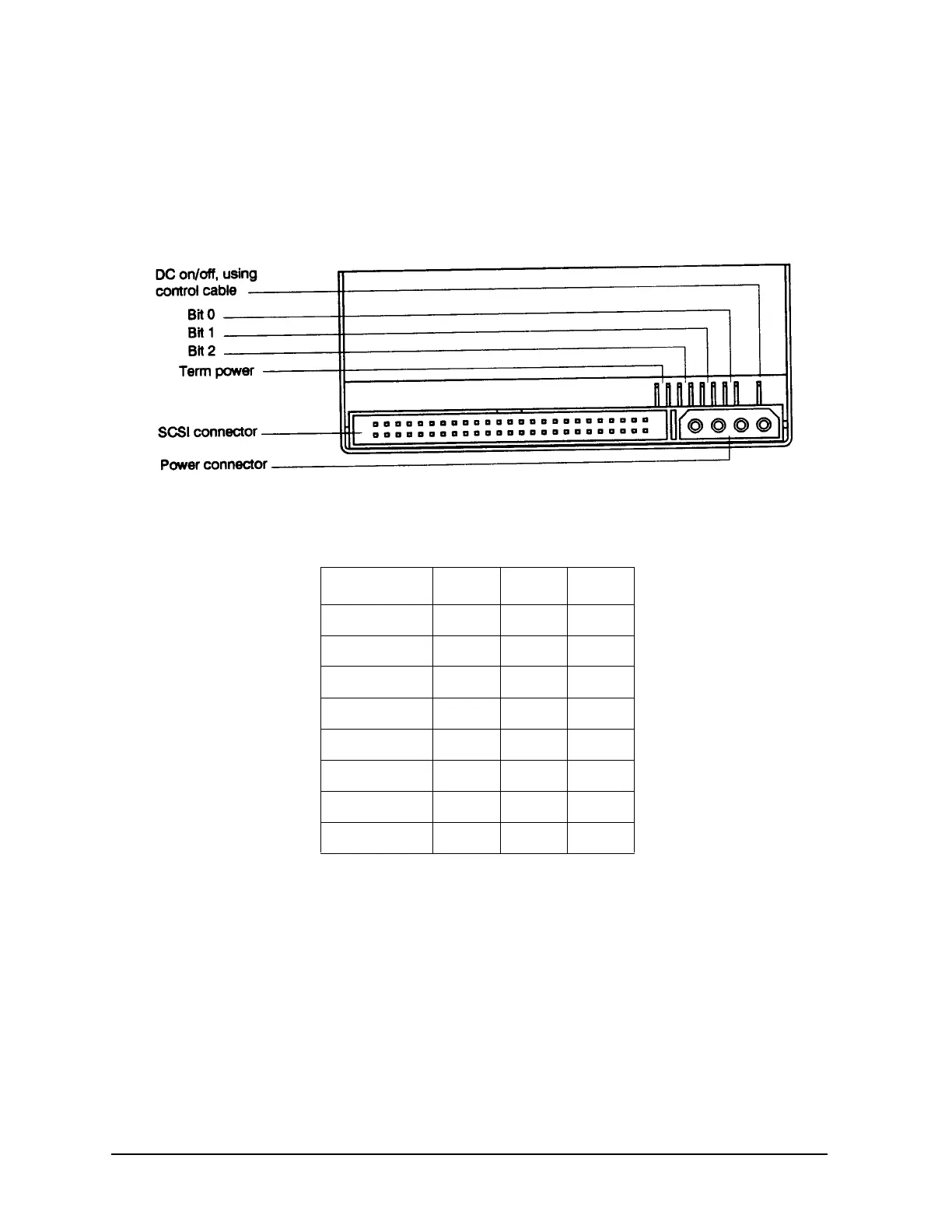 DC on/off, using control cable

Bit 0

Bit 1

Bit 2

Term power

SCSI connector

Power connector